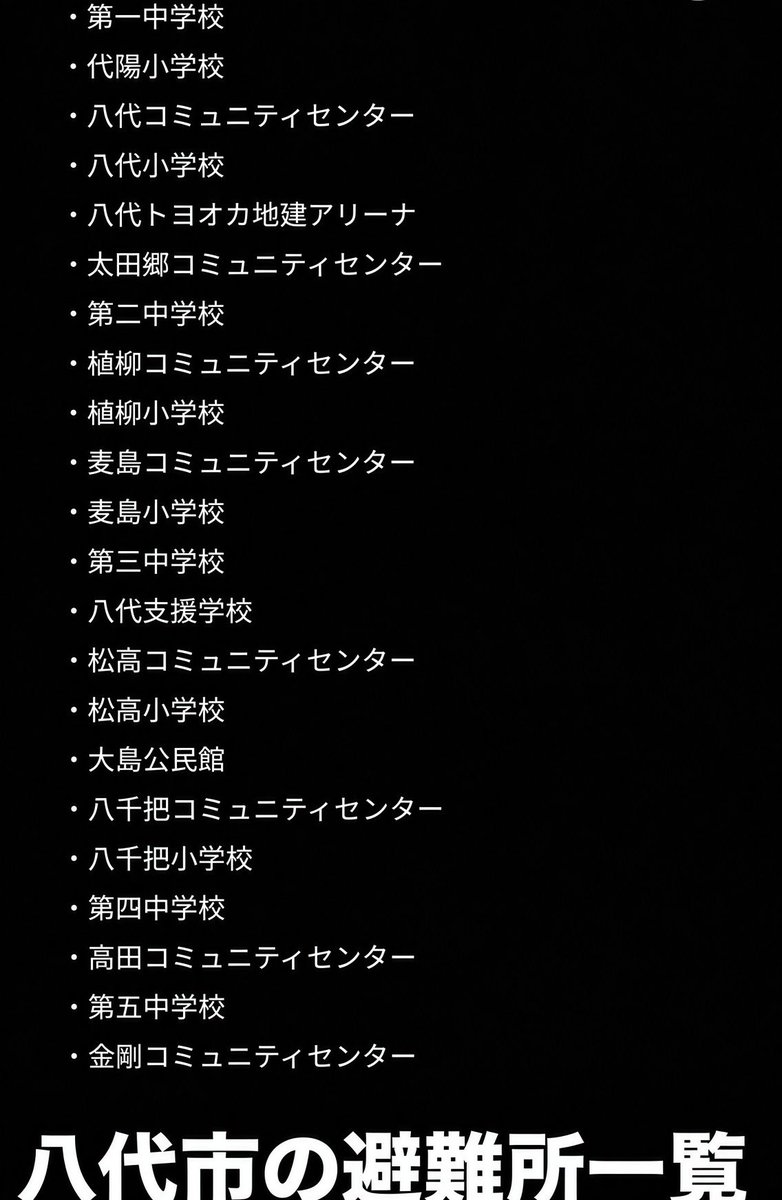 ・第一中学校
・代陽小学校
・八代コミュニティセンター
・八代小学校
・八代トヨオカ地建アリーナ
・太田郷コミュニティセンター
・第二中学校
・植柳コミュニティセンター
・植柳小学校
・麦島コミュニティセンター
・麦島小学校
・第三中学校
・八代支援学校
・松高コミュニティセンター
・松高小学校
・大島公民館
・八千把コミュニティセンター
・八千把小学校
・第四中学校
・高田コミュニティセンター
・第五中学校
・金剛コミュニティセンター

八代市の避難所一覧